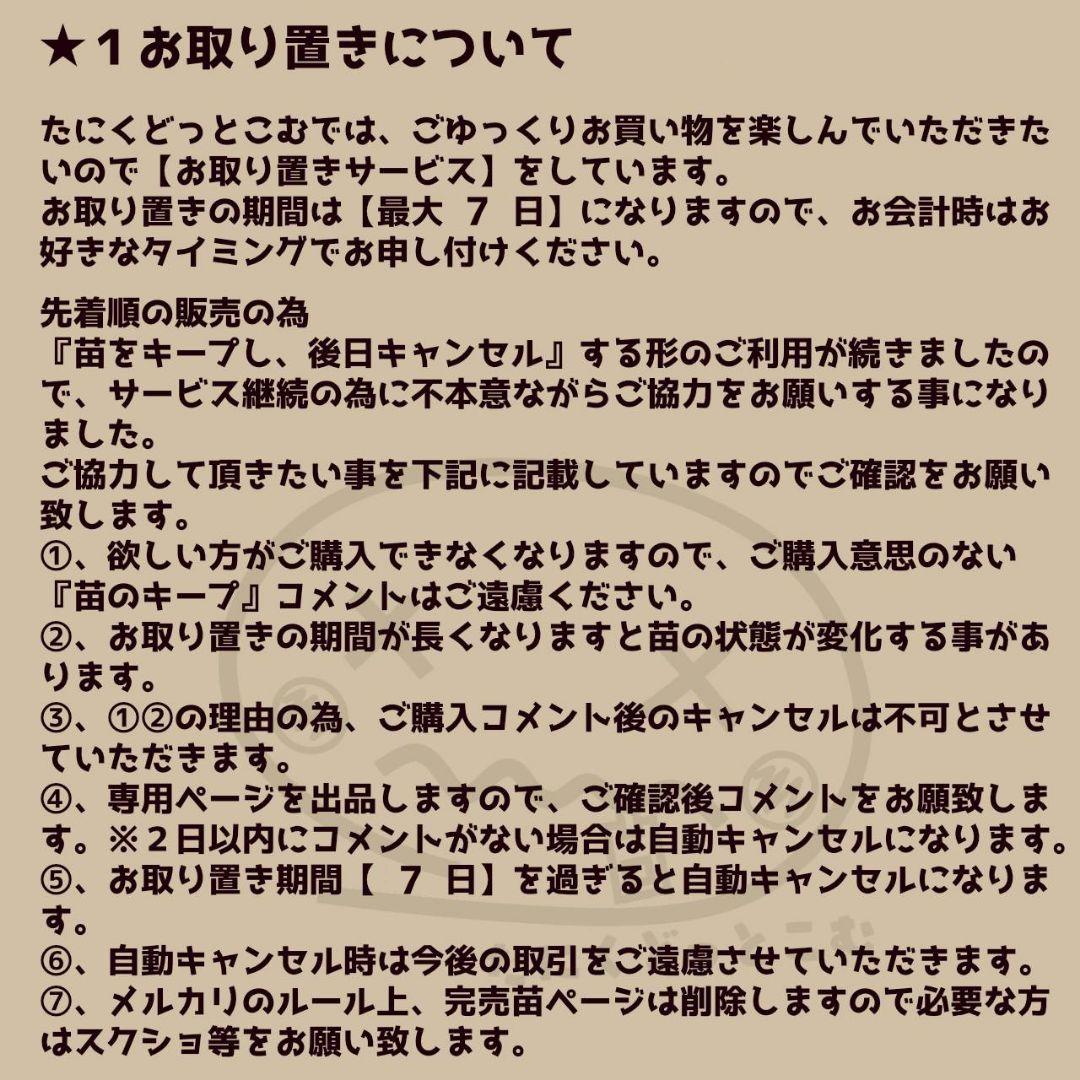 ★１お取り置きについて

たにくどっとこむでは、ごゆっくりお買い物を楽しんでいただきたいので【お取り置きサービス】をしています。
お取り置きの期間は【最大　7　日】になりますので、お会計時はお好きなタイミングでお申し付けください。

先着順の販売の為
『苗をキープし、後日キャンセル』する形のご利用が続きましたので、サービス継続の為に不本意ながらご協力をお願いする事になりました。
ご協力して頂きたい事を下記に記載していますのでご確認をお願い致します。
①、欲しい方がご購入できなくなりますので、ご購入意思のない『苗のキープ』コメントはご遠慮ください。
②、お取り置きの期間が長くなりますと苗の状態が変化する事があります。
③、①②の理由の為、ご購入コメント後のキャンセルは不可とさせていただきます。
④、専用ページを出品しますので、ご確認後コメントをお願致します。※２日以内にコメントがない場合は自動キャンセルになります。
⑤、お取り置き期間【　7　日】を過ぎると自動キャンセルになります。
⑥、自動キャンセル時は今後の取引をご遠慮させていただきます。
⑦、メルカリのルール上、完売苗ページは削除しますので必要な方はスクショ等をお願い致します。